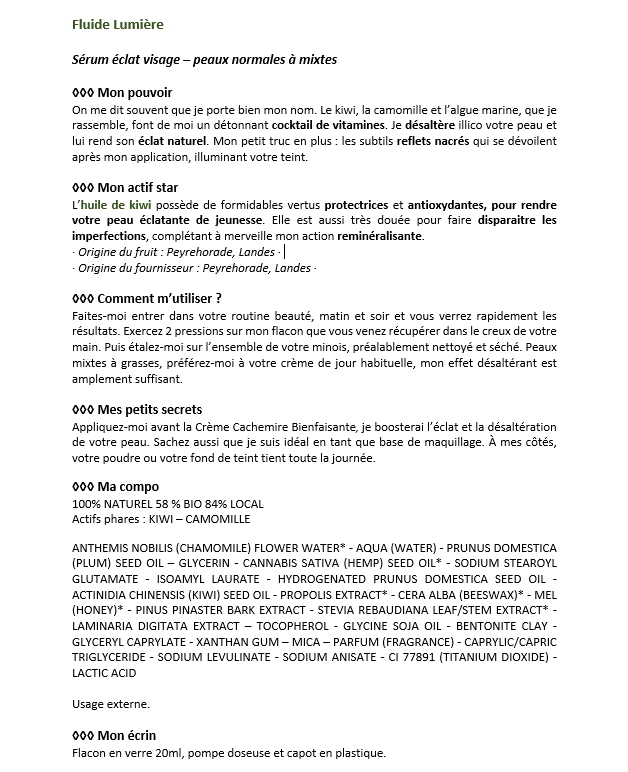 Fluide Lumière

Sérum éclat visage – peaux normales à mixtes

◊◊◊ Mon pouvoir
On me dit souvent que je porte bien mon nom. Le kiwi, la camomille et l'algue marine, que je rassemble, font de moi un détonnant cocktail de vitamines. Je désaltère illico votre peau et lui rend son éclat naturel. Mon petit truc en plus : les subtils reflets nacrés qui se dévoilent après mon application, illuminant votre teint.

◊◊◊ Mon actif star
L'huile de kiwi possède de formidables vertus protectrices et antioxydantes, pour rendre votre peau éclatante de jeunesse. Elle est aussi très douée pour faire disparaitre les imperfections, complétant à merveille mon action reminéralisante.
· Origine du fruit : Peyrehorade, Landes ·
· Origine du fournisseur : Peyrehorade, Landes ·

◊◊◊ Comment m'utiliser ?
Faites-moi entrer dans votre routine beauté, matin et soir et vous verrez rapidement les résultats. Exercez 2 pressions sur mon flacon que vous venez récupérer dans le creux de votre main. Puis étalez-moi sur l'ensemble de votre minois, préalablement nettoyé et séché. Peaux mixtes à grasses, préférez-moi à votre crème de jour habituelle, mon effet désaltérant est amplement suffisant.

◊◊◊ Mes petits secrets
Appliquez-moi avant la Crème Cachemire Bienfaisante, je boosterai l'éclat et la désaltération de votre peau. Sachez aussi que je suis idéal en tant que base de maquillage. À mes côtés, votre poudre ou votre fond de teint tient toute la journée.

◊◊◊ Ma compo
100% NATUREL 58 % BIO 84% LOCAL
Actifs phares : KIWI – CAMOMILLE

ANTHEMIS NOBILIS (CHAMOMILE) FLOWER WATER* - AQUA (WATER) - PRUNUS DOMESTICA (PLUM) SEED OIL – GLYCERIN - CANNABIS SATIVA (HEMP) SEED OIL* - SODIUM STEAROYL GLUTAMATE - ISOAMYL LAURATE - HYDROGENATED PRUNUS DOMESTICA SEED OIL - ACTINIDIA CHINENSIS (KIWI) SEED OIL - PROPOLIS EXTRACT* - CERA ALBA (BEESWAX)* - MEL (HONEY)* - PINUS PINASTER BARK EXTRACT - STEVIA REBAUDIANA LEAF/STEM EXTRACT* - LAMINARIA DIGITATA EXTRACT – TOCOPHEROL - GLYCINE SOJA OIL - BENTONITE CLAY - GLYCERYL CAPRYLATE - XANTHAN GUM – MICA – PARFUM (FRAGRANCE) - CAPRYLIC/CAPRIC TRIGLYCERIDE - SODIUM LEVULINATE - SODIUM ANISATE - CI 77891 (TITANIUM DIOXIDE) - LACTIC ACID

Usage externe.

◊◊◊ Mon écrin
Flacon en verre 20ml, pompe doseuse et capot en plastique.